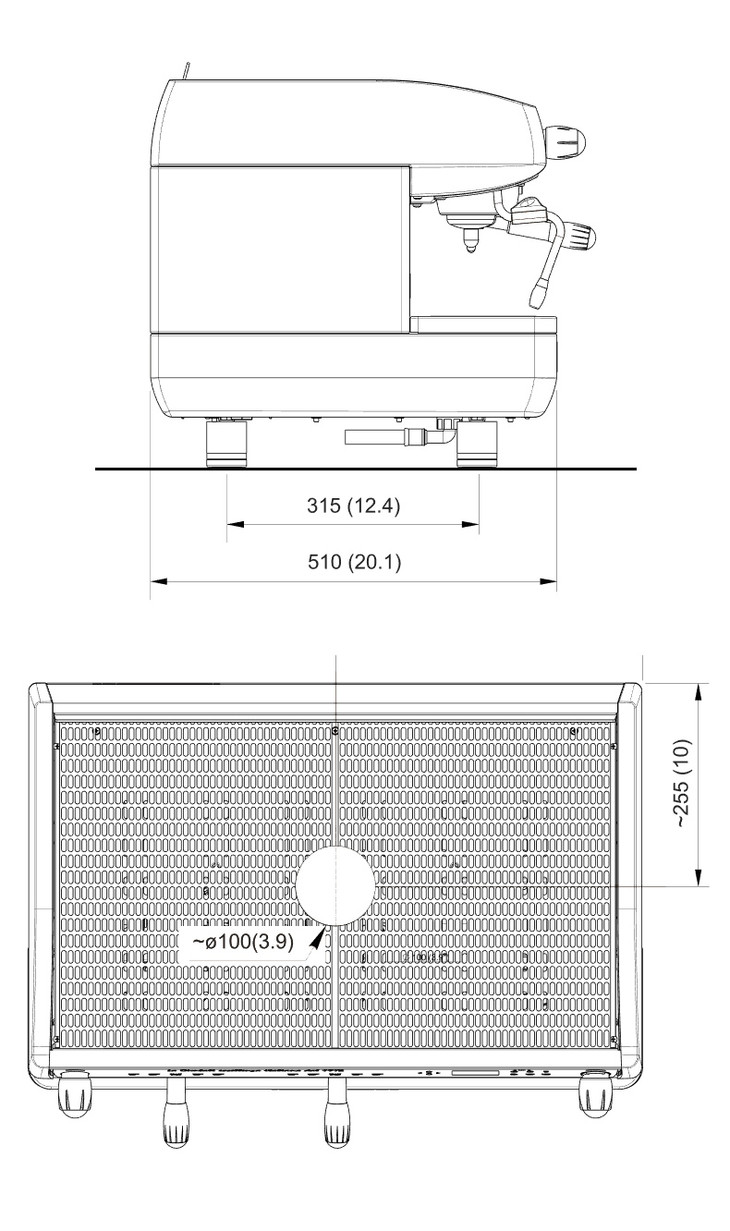 315 (12.4)

510 (20.1)

~255 (10)

~ø100(3.9)